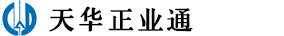 天华正业通